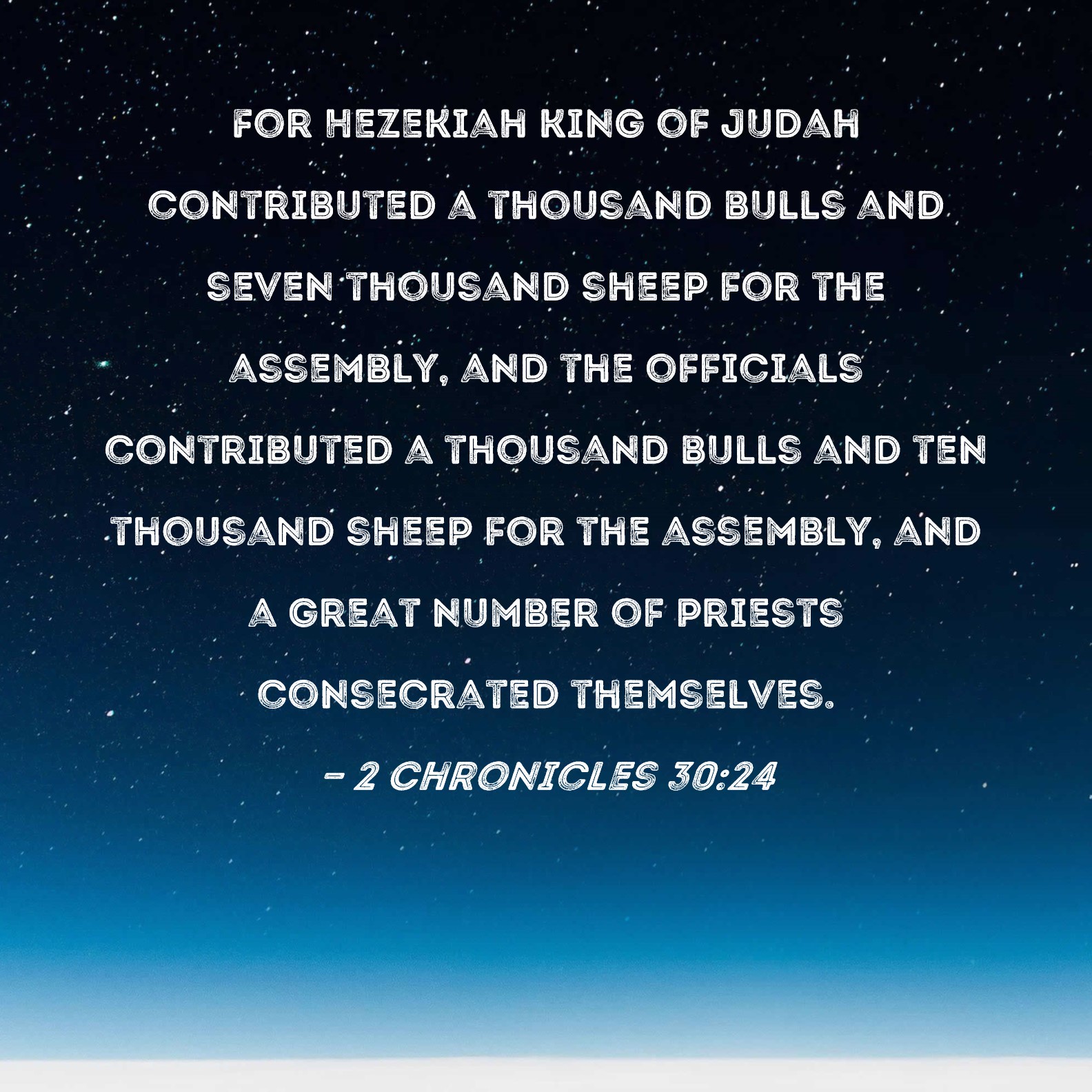 FOR HEZEKIAH KING OF JUDAH CONTRIBUTED A THOUSAND BULLS AND SEVEN THOUSAND SHEEP FOR THE ASSEMBLY, AND THE OFFICIALS CONTRIBUTED A THOUSAND BULLS AND TEN THOUSAND SHEEP FOR THE ASSEMBLY, AND A GREAT NUMBER OF PRIESTS CONSECRATED THEMSELVES.

- 2 CHRONICLES 30:24